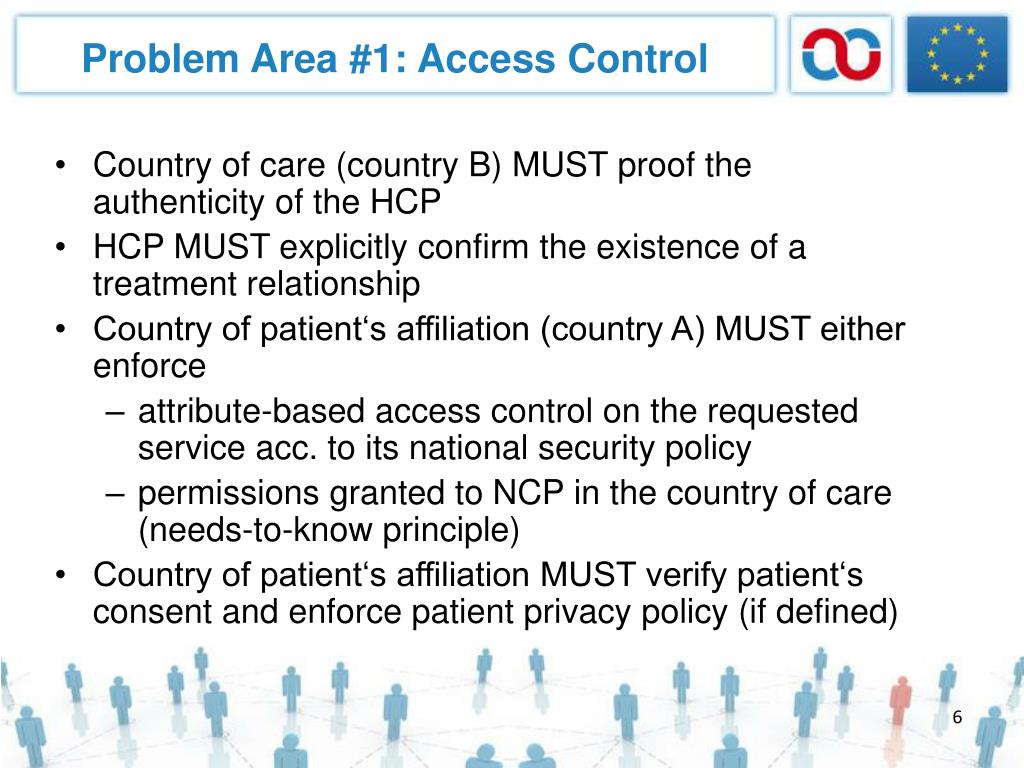 Problem Area #1: Access Control

• Country of care (country B) MUST proof the authenticity of the HCP
• HCP MUST explicitly confirm the existence of a treatment relationship
• Country of patient‘s affiliation (country A) MUST either enforce
– attribute-based access control on the requested service acc. to its national security policy
– permissions granted to NCP in the country of care (needs-to-know principle)
• Country of patient‘s affiliation MUST verify patient‘s consent and enforce patient privacy policy (if defined)

6